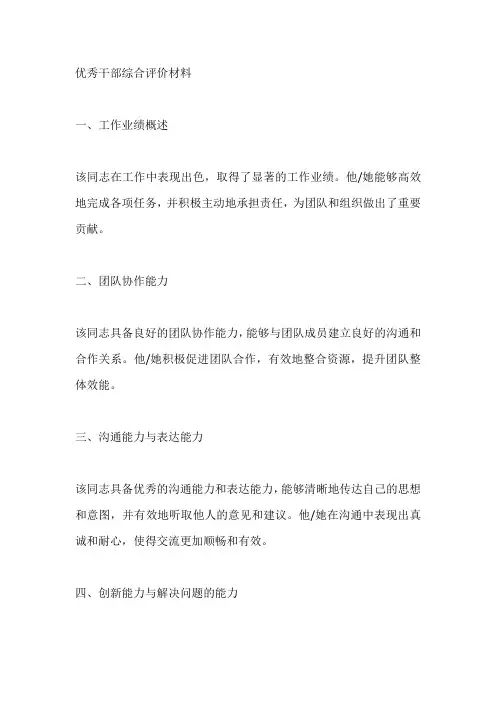 优秀干部综合评价材料

一、工作业绩概述

该同志在工作中表现出色，取得了显著的工作业绩。他/她能够高效地完成各项任务，并积极主动地承担责任，为团队和组织做出了重要贡献。

二、团队协作能力

该同志具备良好的团队协作能力，能够与团队成员建立良好的沟通和合作关系。他/她积极促进团队合作，有效地整合资源，提升团队整体效能。

三、沟通能力与表达能力

该同志具备优秀的沟通能力和表达能力，能够清晰地传达自己的思想和意图，并有效地听取他人的意见和建议。他/她在沟通中表现出真诚和耐心，使得交流更加顺畅和有效。

四、创新能力与解决问题的能力